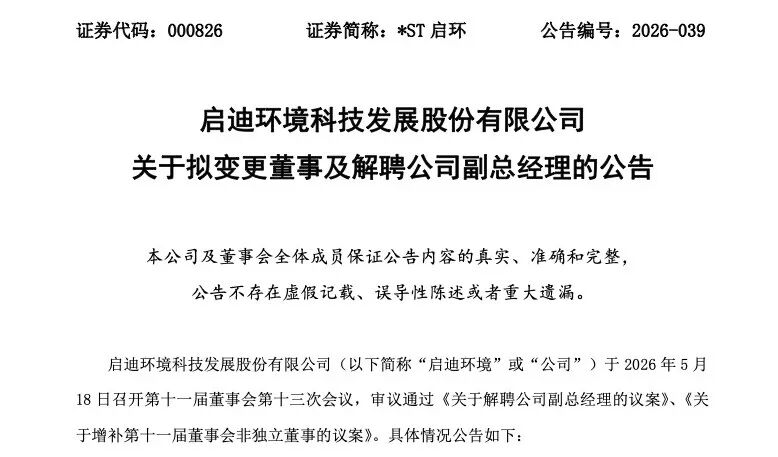 证券代码：000826　　证券简称：*ST 启环　　公告编号：2026-039

启迪环境科技发展股份有限公司
关于拟变更董事及解聘公司副总经理的公告

本公司及董事会全体成员保证公告内容的真实、准确和完整，公告不存在虚假记载、误导性陈述或者重大遗漏。

启迪环境科技发展股份有限公司（以下简称“启迪环境”或“公司”）于 2026 年 5 月 18 日召开第十一届董事会第十三次会议，审议通过《关于解聘公司副总经理的议案》、《关于增补第十一届董事会非独立董事的议案》。具体情况公告如下：